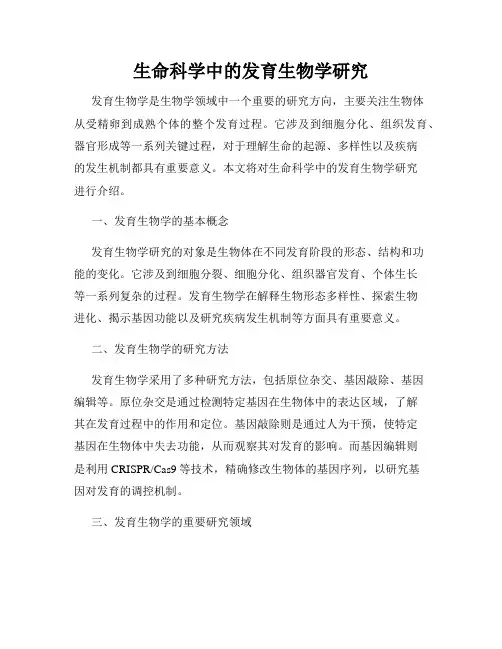 生命科学中的发育生物学研究

发育生物学是生物学领域中一个重要的研究方向，主要关注生物体从受精卵到成熟个体的整个发育过程。它涉及到细胞分化、组织发育、器官形成等一系列关键过程，对于理解生命的起源、多样性以及疾病的发生机制都具有重要意义。本文将对生命科学中的发育生物学研究进行介绍。

一、发育生物学的基本概念

发育生物学研究的对象是生物体在不同发育阶段的形态、结构和功能的变化。它涉及到细胞分裂、细胞分化、组织器官发育、个体生长等一系列复杂的过程。发育生物学在解释生物形态多样性、探索生物进化、揭示基因功能以及研究疾病发生机制等方面具有重要意义。

二、发育生物学的研究方法

发育生物学采用了多种研究方法，包括原位杂交、基因敲除、基因编辑等。原位杂交是通过检测特定基因在生物体中的表达区域，了解其在发育过程中的作用和定位。基因敲除则是通过人为干预，使特定基因在生物体中失去功能，从而观察其对发育的影响。而基因编辑则是利用 CRISPR/Cas9 等技术，精确修改生物体的基因序列，以研究基因对发育的调控机制。

三、发育生物学的重要研究领域